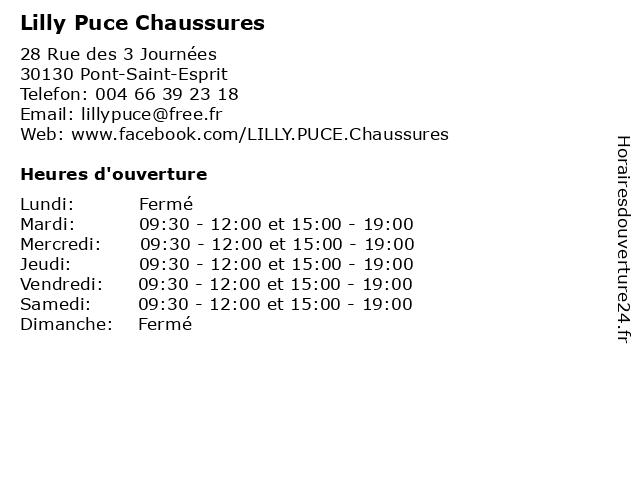 Lilly Puce Chaussures

28 Rue des 3 Journées
30130 Pont-Saint-Esprit
Telefon: 004 66 39 23 18
Email: lillypuce@free.fr
Web: www.facebook.com/LILLY.PUCE.Chaussures

Heures d'ouverture

| | |
|---|---|
| Lundi: | Fermé |
| Mardi: | 09:30 - 12:00 et 15:00 - 19:00 |
| Mercredi: | 09:30 - 12:00 et 15:00 - 19:00 |
| Jeudi: | 09:30 - 12:00 et 15:00 - 19:00 |
| Vendredi: | 09:30 - 12:00 et 15:00 - 19:00 |
| Samedi: | 09:30 - 12:00 et 15:00 - 19:00 |
| Dimanche: | Fermé |

Horairesdouverture24.fr